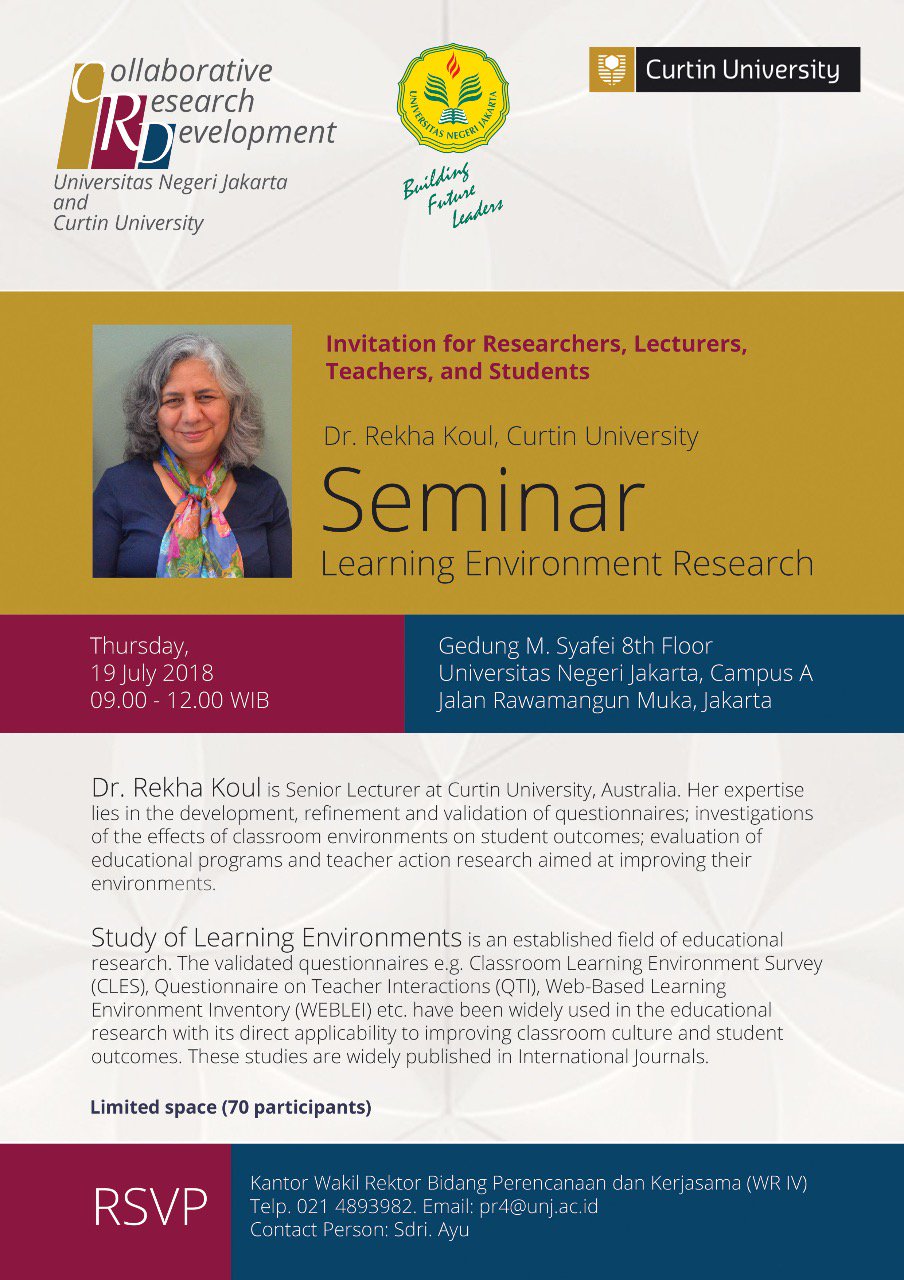 Collaborative
Research
Development
Universitas Negeri Jakarta
and
Curtin University

UNIVERSITAS NEGERI JAKARTA

Building Future Leaders

Curtin University

Invitation for Researchers, Lecturers, Teachers, and Students

Dr. Rekha Koul, Curtin University

Seminar

Learning Environment Research

Thursday,
19 July 2018
09.00 - 12.00 WIB

Gedung M. Syafei 8th Floor
Universitas Negeri Jakarta, Campus A
Jalan Rawamangun Muka, Jakarta

Dr. Rekha Koul is Senior Lecturer at Curtin University, Australia. Her expertise lies in the development, refinement and validation of questionnaires; investigations of the effects of classroom environments on student outcomes; evaluation of educational programs and teacher action research aimed at improving their environments.

Study of Learning Environments is an established field of educational research. The validated questionnaires e.g. Classroom Learning Environment Survey (CLES), Questionnaire on Teacher Interactions (QTI), Web-Based Learning Environment Inventory (WEBLEI) etc. have been widely used in the educational research with its direct applicability to improving classroom culture and student outcomes. These studies are widely published in International Journals.

Limited space (70 participants)

RSVP

Kantor Wakil Rektor Bidang Perencanaan dan Kerjasama (WR IV)
Telp. 021 4893982. Email: pr4@unj.ac.id
Contact Person: Sdri. Ayu